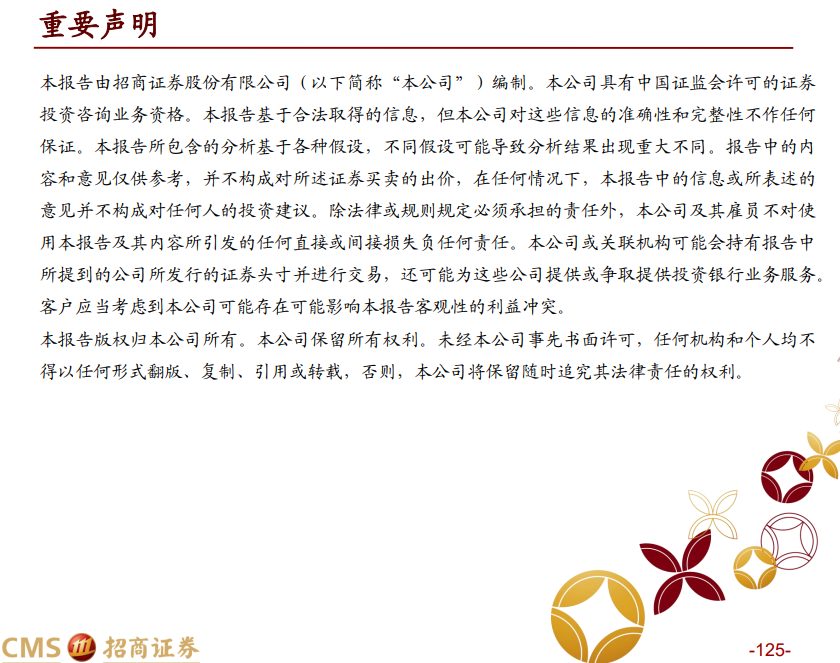 重要声明

本报告由招商证券股份有限公司（以下简称“本公司”）编制。本公司具有中国证监会许可的证券投资咨询业务资格。本报告基于合法取得的信息，但本公司对这些信息的准确性和完整性不作任何保证。本报告所包含的分析基于各种假设，不同假设可能导致分析结果出现重大不同。报告中的内容和意见仅供参考，并不构成对所述证券买卖的出价，在任何情况下，本报告中的信息或所表述的意见并不构成对任何人的投资建议。除法律或规则规定必须承担的责任外，本公司及其雇员不对使用本报告及其内容所引发的任何直接或间接损失负任何责任。本公司或关联机构可能会持有报告中所提到的公司所发行的证券头寸并进行交易，还可能为这些公司提供或争取提供投资银行业务服务。客户应当考虑到本公司可能存在可能影响本报告客观性的利益冲突。

本报告版权归本公司所有。本公司保留所有权利。未经本公司事先书面许可，任何机构和个人均不得以任何形式翻版、复制、引用或转载，否则，本公司将保留随时追究其法律责任的权利。

CMS 招商证券

-125-